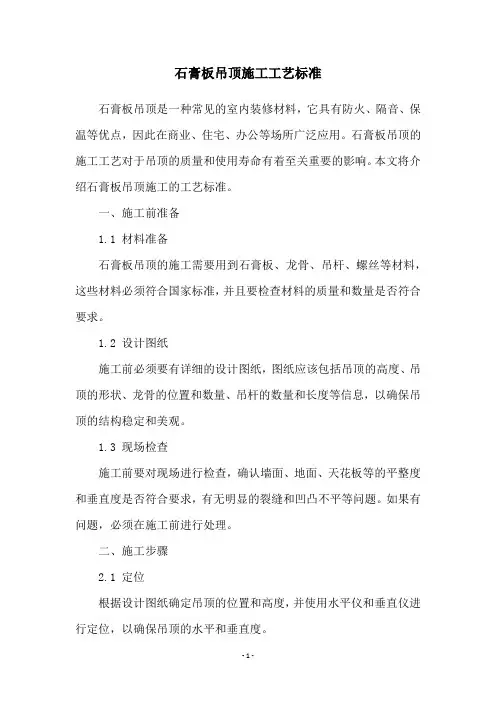 石膏板吊顶施工工艺标准

石膏板吊顶是一种常见的室内装修材料，它具有防火、隔音、保温等优点，因此在商业、住宅、办公等场所广泛应用。石膏板吊顶的施工工艺对于吊顶的质量和使用寿命有着至关重要的影响。本文将介绍石膏板吊顶施工的工艺标准。

一、施工前准备

1.1 材料准备

石膏板吊顶的施工需要用到石膏板、龙骨、吊杆、螺丝等材料，这些材料必须符合国家标准，并且要检查材料的质量和数量是否符合要求。

1.2 设计图纸

施工前必须要有详细的设计图纸，图纸应该包括吊顶的高度、吊顶的形状、龙骨的位置和数量、吊杆的数量和长度等信息，以确保吊顶的结构稳定和美观。

1.3 现场检查

施工前要对现场进行检查，确认墙面、地面、天花板等的平整度和垂直度是否符合要求，有无明显的裂缝和凹凸不平等问题。如果有问题，必须在施工前进行处理。

二、施工步骤

2.1 定位

根据设计图纸确定吊顶的位置和高度，并使用水平仪和垂直仪进行定位，以确保吊顶的水平和垂直度。

- 1 -